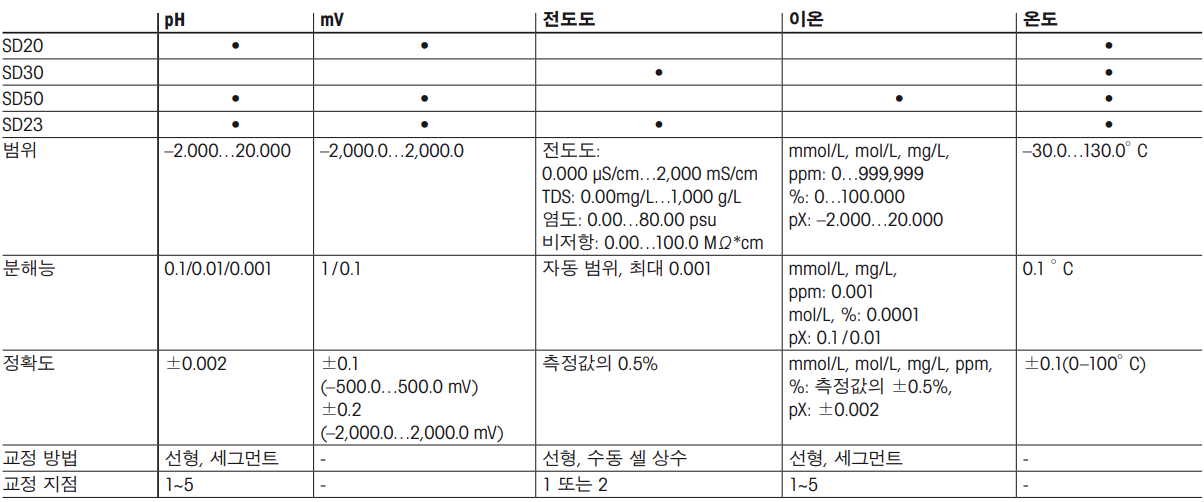 |  | pH | mV | 전도도 | 이온 | 온도 |
|---|---|---|---|---|---|
| SD20 | • | • |  |  | • |
| SD30 |  |  | • |  | • |
| SD50 | • | • |  | • | • |
| SD23 | • | • | • |  | • |
| 범위 | –2.000…20.000 | –2,000.0…2,000.0 | 전도도: 0.000 µS/cm…2,000 mS/cm TDS: 0.00mg/L…1,000 g/L 염도: 0.00…80.00 psu 비저항: 0.00…100.0 MΩ*cm | mmol/L, mol/L, mg/L, ppm: 0…999,999 %: 0…100.000 pX: –2.000…20.000 | –30.0…130.0° C |
| 분해능 | 0.1/0.01/0.001 | 1/0.1 | 자동 범위, 최대 0.001 | mmol/L, mg/L, ppm: 0.001 mol/L, %: 0.0001 pX: 0.1/0.01 | 0.1 ° C |
| 정확도 | ±0.002 | ±0.1 (–500.0…500.0 mV) ±0.2 (–2,000.0…2,000.0 mV) | 측정값의 0.5% | mmol/L, mol/L, mg/L, ppm, %: 측정값의 ±0.5%, pX: ±0.002 | ±0.1(0–100° C) |
| 교정 방법 | 선형, 세그먼트 | - | 선형, 수동 셀 상수 | 선형, 세그먼트 | - |
| 교정 지점 | 1~5 | - | 1 또는 2 | 1~5 | - |